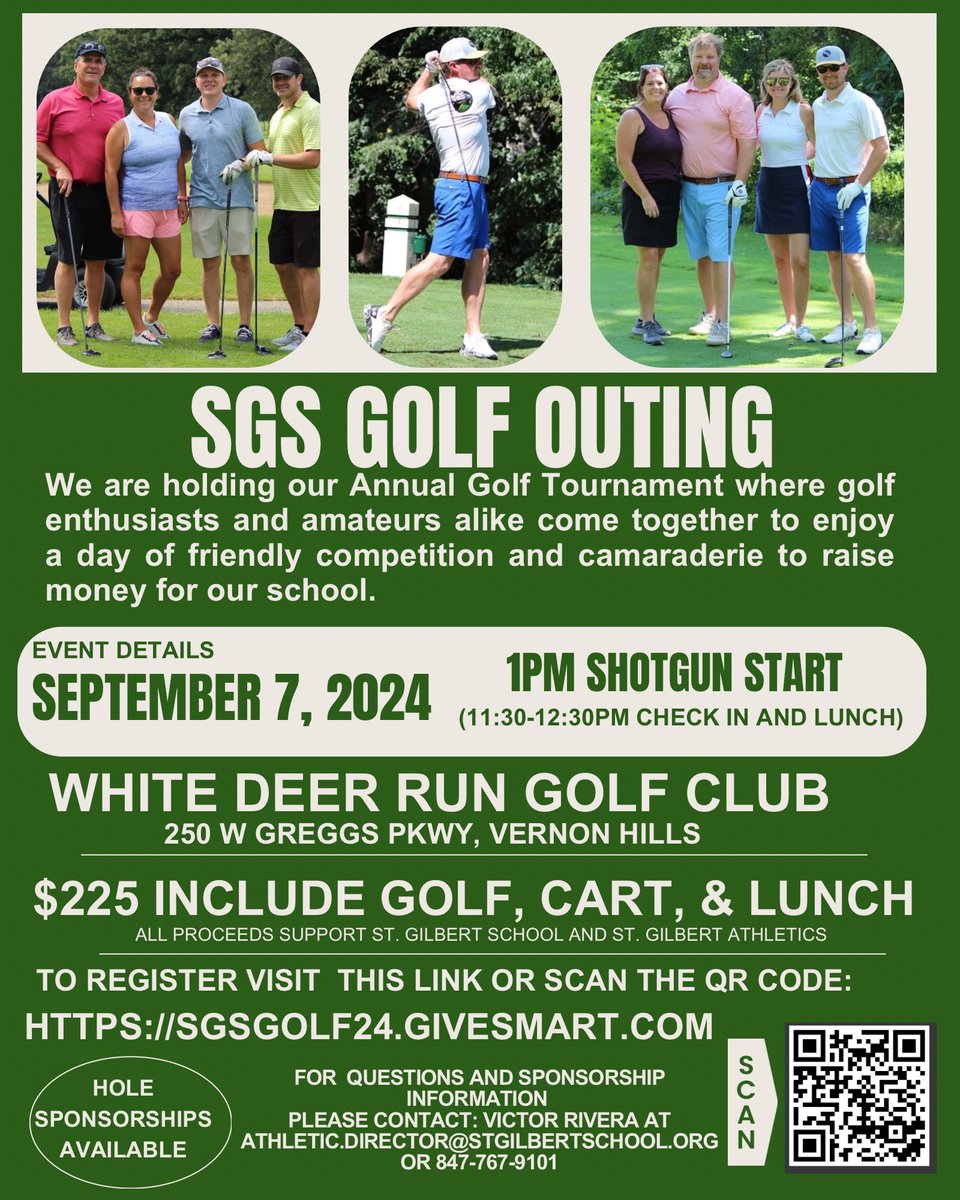 SGS GOLF OUTING

We are holding our Annual Golf Tournament where golf enthusiasts and amateurs alike come together to enjoy a day of friendly competition and camaraderie to raise money for our school.

EVENT DETAILS
SEPTEMBER 7, 2024

1PM SHOTGUN START
(11:30-12:30PM CHECK IN AND LUNCH)

WHITE DEER RUN GOLF CLUB
250 W GREGGS PKWY, VERNON HILLS

$225 INCLUDE GOLF, CART, & LUNCH
ALL PROCEEDS SUPPORT ST. GILBERT SCHOOL AND ST. GILBERT ATHLETICS

TO REGISTER VISIT THIS LINK OR SCAN THE QR CODE:
HTTPS://SGSGOLF24.GIVESMART.COM

HOLE SPONSORSHIPS AVAILABLE

FOR QUESTIONS AND SPONSORSHIP INFORMATION
PLEASE CONTACT: VICTOR RIVERA AT
ATHLETIC.DIRECTOR@STGILBERTSCHOOL.ORG
OR 847-767-9101

SCAN